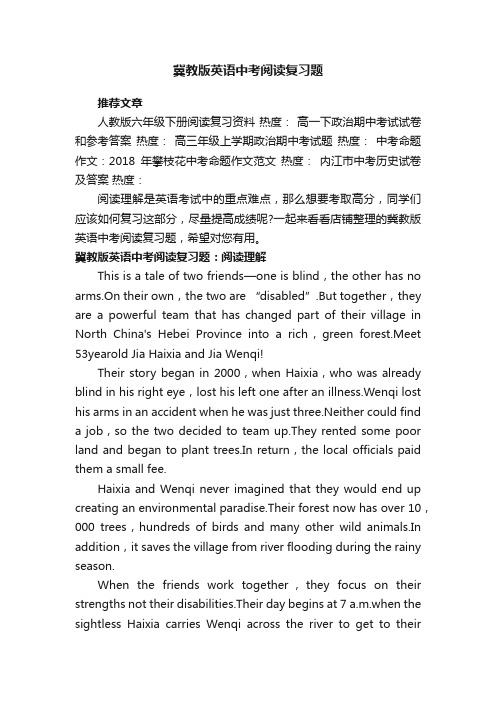 冀教版英语中考阅读复习题

推荐文章

人教版六年级下册阅读复习资料 热度： 高一下政治期中考试试卷和参考答案 热度： 高三年级上学期政治期中考试题 热度： 中考命题作文：2018 年攀枝花中考命题作文范文 热度： 内江市中考历史试卷及答案 热度：

阅读理解是英语考试中的重点难点，那么想要考取高分，同学们应该如何复习这部分，尽量提高成绩呢?一起来看看店铺整理的冀教版英语中考阅读复习题，希望对您有用。

冀教版英语中考阅读复习题：阅读理解

This is a tale of two friends—one is blind，the other has no arms.On their own，the two are “disabled”.But together，they are a powerful team that has changed part of their village in North China's Hebei Province into a rich，green forest.Meet 53yearold Jia Haixia and Jia Wenqi!

Their story began in 2000，when Haixia，who was already blind in his right eye，lost his left one after an illness.Wenqi lost his arms in an accident when he was just three.Neither could find a job，so the two decided to team up.They rented some poor land and began to plant trees.In return，the local officials paid them a small fee.

Haixia and Wenqi never imagined that they would end up creating an environmental paradise.Their forest now has over 10，000 trees，hundreds of birds and many other wild animals.In addition，it saves the village from river flooding during the rainy season.

When the friends work together，they focus on their strengths not their disabilities.Their day begins at 7 a.m.when the sightless Haixia carries Wenqi across the river to get to their